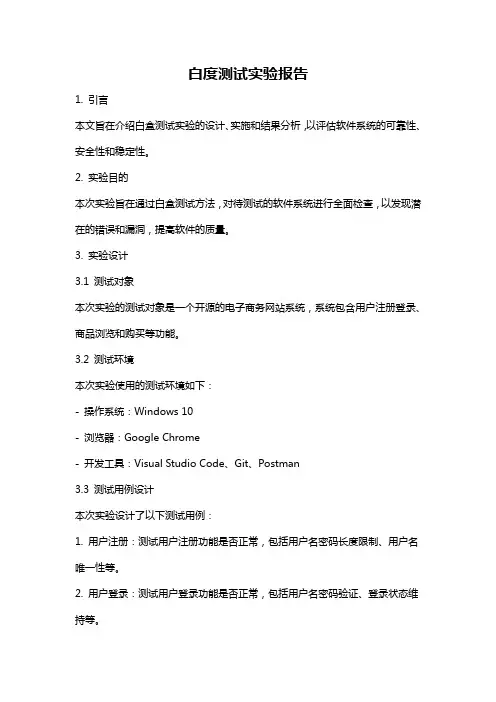 白度测试实验报告

1. 引言

本文旨在介绍白盒测试实验的设计、实施和结果分析，以评估软件系统的可靠性、安全性和稳定性。

2. 实验目的

本次实验旨在通过白盒测试方法，对待测试的软件系统进行全面检查，以发现潜在的错误和漏洞，提高软件的质量。

3. 实验设计

3.1 测试对象

本次实验的测试对象是一个开源的电子商务网站系统，系统包含用户注册登录、商品浏览和购买等功能。

3.2 测试环境

本次实验使用的测试环境如下：

- 操作系统：Windows 10

- 浏览器：Google Chrome

- 开发工具：Visual Studio Code、Git、Postman

3.3 测试用例设计

本次实验设计了以下测试用例：

1. 用户注册：测试用户注册功能是否正常，包括用户名密码长度限制、用户名唯一性等。

2. 用户登录：测试用户登录功能是否正常，包括用户名密码验证、登录状态维持等。